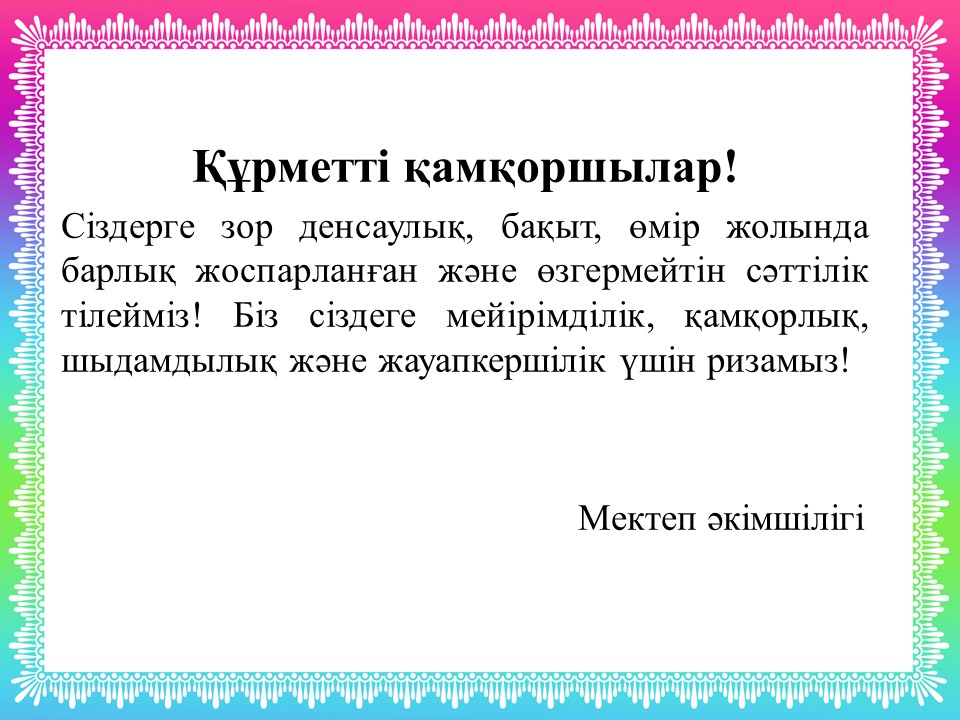 Құрметті қамқоршылар!

Сіздерге зор денсаулық, бақыт, өмір жолында барлық жоспарланған және өзгермейтін сәттілік тілейміз! Біз сіздеге мейірімділік, қамқорлық, шыдамдылық және жауапкершілік үшін ризамыз!

Мектеп әкімшілігі